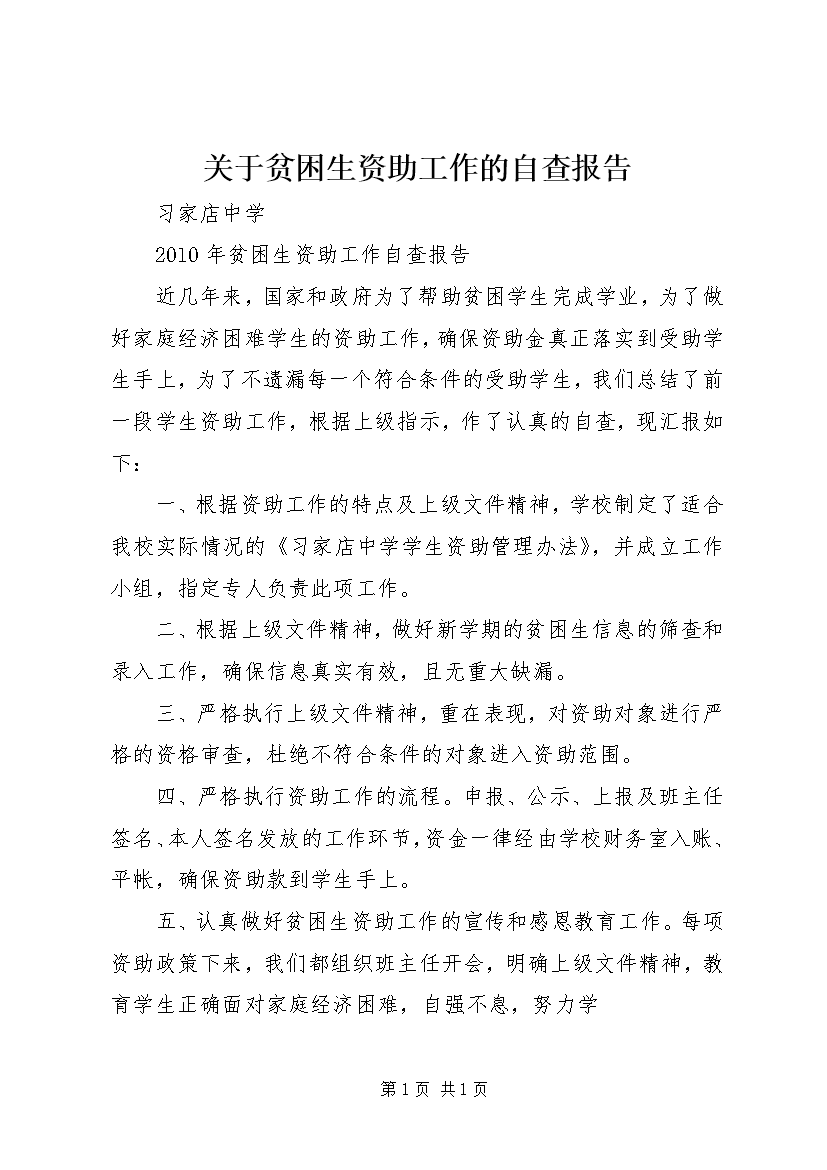 关于贫困生资助工作的自查报告

习家店中学

2010年贫困生资助工作自查报告

近几年来，国家和政府为了帮助贫困学生完成学业，为了做好家庭经济困难学生的资助工作，确保资助金真正落实到受助学生手上，为了不遗漏每一个符合条件的受助学生，我们总结了前一段学生资助工作，根据上级指示，作了认真的自查，现汇报如下：

一、根据资助工作的特点及上级文件精神，学校制定了适合我校实际情况的《习家店中学学生资助管理办法》，并成立工作小组，指定专人负责此项工作。

二、根据上级文件精神，做好新学期的贫困生信息的筛查和录入工作，确保信息真实有效，且无重大缺漏。

三、严格执行上级文件精神，重在表现，对资助对象进行严格的资格审查，杜绝不符合条件的对象进入资助范围。

四、严格执行资助工作的流程。申报、公示、上报及班主任签名、本人签名发放的工作环节，资金一律经由学校财务室入账、平帐，确保资助款到学生手上。

五、认真做好贫困生资助工作的宣传和感恩教育工作。每项资助政策下来，我们都组织班主任开会，明确上级文件精神，教育学生正确面对家庭经济困难，自强不息，努力学

第1页 共1页